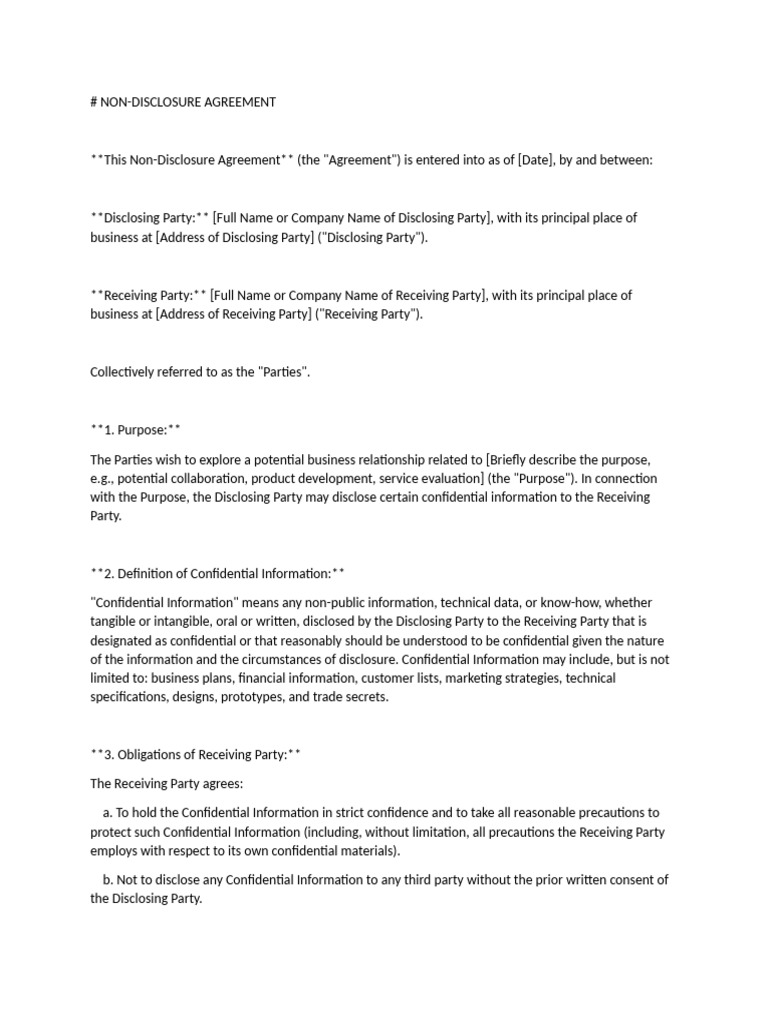 # NON-DISCLOSURE AGREEMENT

**This Non-Disclosure Agreement** (the "Agreement") is entered into as of [Date], by and between:

**Disclosing Party:** [Full Name or Company Name of Disclosing Party], with its principal place of business at [Address of Disclosing Party] ("Disclosing Party").

**Receiving Party:** [Full Name or Company Name of Receiving Party], with its principal place of business at [Address of Receiving Party] ("Receiving Party").

Collectively referred to as the "Parties".

**1. Purpose:**

The Parties wish to explore a potential business relationship related to [Briefly describe the purpose, e.g., potential collaboration, product development, service evaluation] (the "Purpose"). In connection with the Purpose, the Disclosing Party may disclose certain confidential information to the Receiving Party.

**2. Definition of Confidential Information:**

"Confidential Information" means any non-public information, technical data, or know-how, whether tangible or intangible, oral or written, disclosed by the Disclosing Party to the Receiving Party that is designated as confidential or that reasonably should be understood to be confidential given the nature of the information and the circumstances of disclosure. Confidential Information may include, but is not limited to: business plans, financial information, customer lists, marketing strategies, technical specifications, designs, prototypes, and trade secrets.

**3. Obligations of Receiving Party:**

The Receiving Party agrees:

a. To hold the Confidential Information in strict confidence and to take all reasonable precautions to protect such Confidential Information (including, without limitation, all precautions the Receiving Party employs with respect to its own confidential materials).

b. Not to disclose any Confidential Information to any third party without the prior written consent of the Disclosing Party.